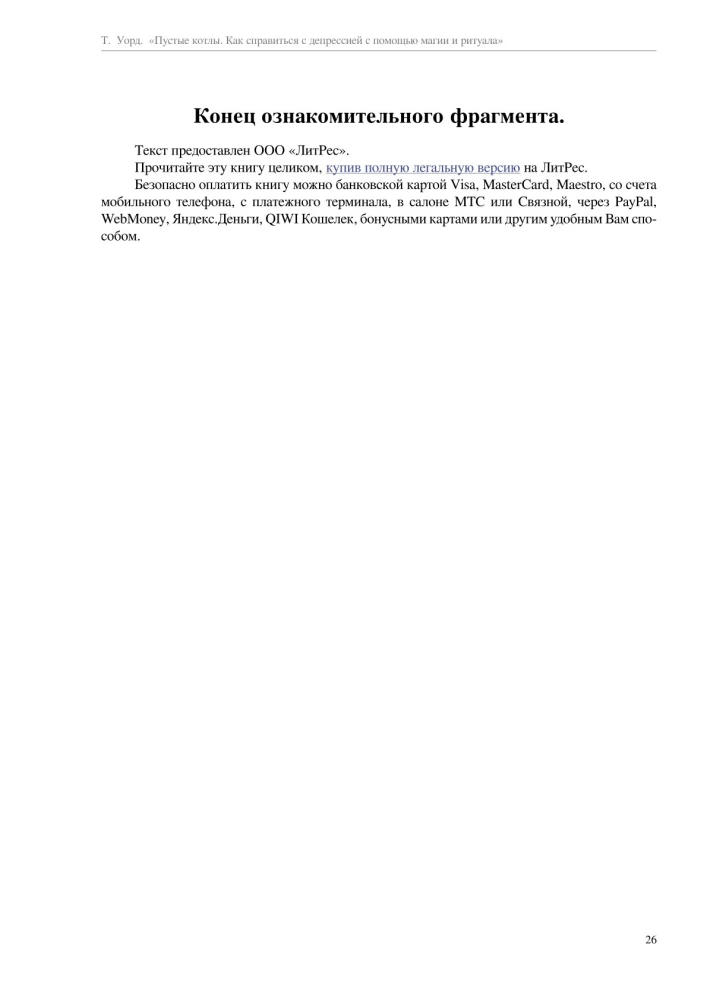 Т. Уорд. «Пустые котлы. Как справиться с депрессией с помощью магии и ритуала»

Конец ознакомительного фрагмента.

Текст предоставлен ООО «ЛитРес».

Прочитайте эту книгу целиком, купив полную легальную версию на ЛитРес.

Безопасно оплатить книгу можно банковской картой Visa, MasterCard, Maestro, со счета мобильного телефона, с платежного терминала, в салоне МТС или Связной, через PayPal, WebMoney, Яндекс.Деньги, QIWI Кошелек, бонусными картами или другим удобным Вам способом.

26